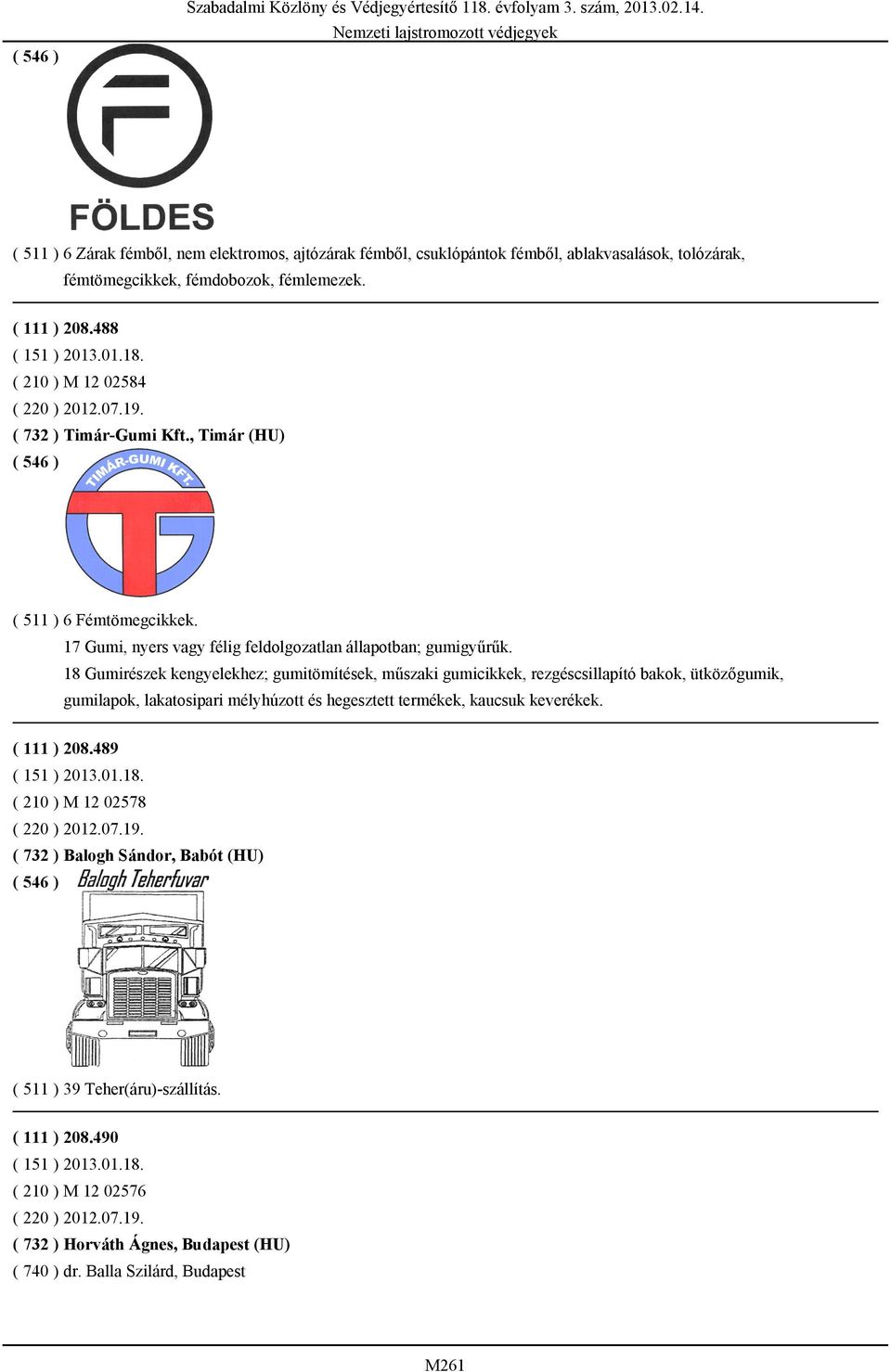 Szabadalmi Közlöny és Védjegyértesítő 118. évfolyam 3. szám, 2013.02.14.
Nemzeti lajstromozott védjegyek

( 546 )

FÖLDES

( 511 ) 6 Zárak fémből, nem elektromos, ajtózárak fémből, csuklópántok fémből, ablakvasalások, tolózárak, fémtömegcikkek, fémdobozok, fémlemezek.

( 111 ) 208.488
( 151 ) 2013.01.18.
( 210 ) M 12 02584
( 220 ) 2012.07.19.
( 732 ) Timár-Gumi Kft., Timár (HU)
( 546 )

TIMÁR-GUMI KFT.

( 511 ) 6 Fémtömegcikkek.
17 Gumi, nyers vagy félig feldolgozatlan állapotban; gumigyűrűk.
18 Gumirészek kengyelekhez; gumitömítések, műszaki gumicikkek, rezgéscsillapító bakok, ütközőgumik, gumilapok, lakatosipari mélyhúzott és hegesztett termékek, kaucsuk keverékek.

( 111 ) 208.489
( 151 ) 2013.01.18.
( 210 ) M 12 02578
( 220 ) 2012.07.19.
( 732 ) Balogh Sándor, Babót (HU)
( 546 ) Balogh Teherfuvar

( 511 ) 39 Teher(áru)-szállítás.

( 111 ) 208.490
( 151 ) 2013.01.18.
( 210 ) M 12 02576
( 220 ) 2012.07.19.
( 732 ) Horváth Ágnes, Budapest (HU)
( 740 ) dr. Balla Szilárd, Budapest

M261